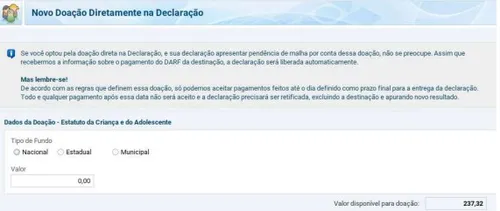 Novo Doação Diretamente na Declaração

Se você optou pela doação direta na Declaração, e sua declaração apresentar pendência de malha por conta dessa doação, não se preocupe. Assim que recebermos a informação sobre o pagamento do DARF da destinação, a declaração será liberada automaticamente.

Mas lembre-se!
De acordo com as regras que definem essa doação, só podemos aceitar pagamentos feitos até o dia definido como prazo final para a entrega da declaração. Todo e qualquer pagamento após essa data não será aceito e a declaração precisará ser retificada, excluindo a destinação e apurando novo resultado.

Dados da Doação - Estatuto da Criança e do Adolescente

Tipo de Fundo
Nacional Estadual Municipal

Valor
0,00

Valor disponível para doação: 237,32